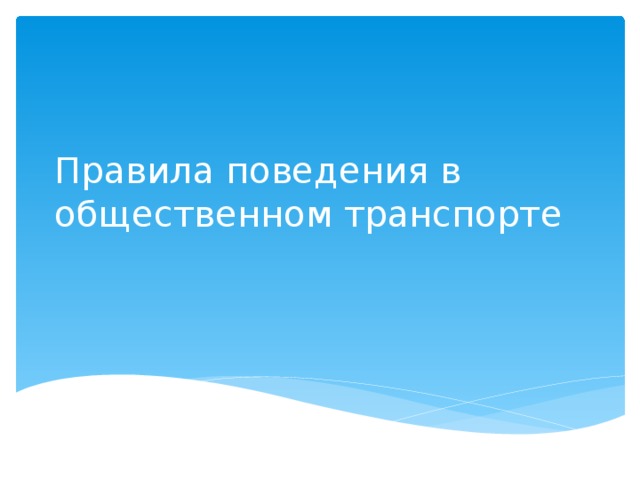 Правила поведения в общественном транспорте